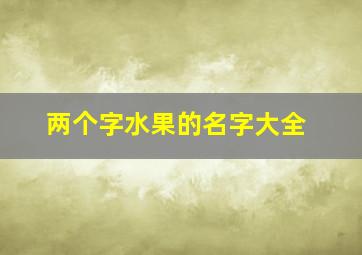 两个字水果的名字大全